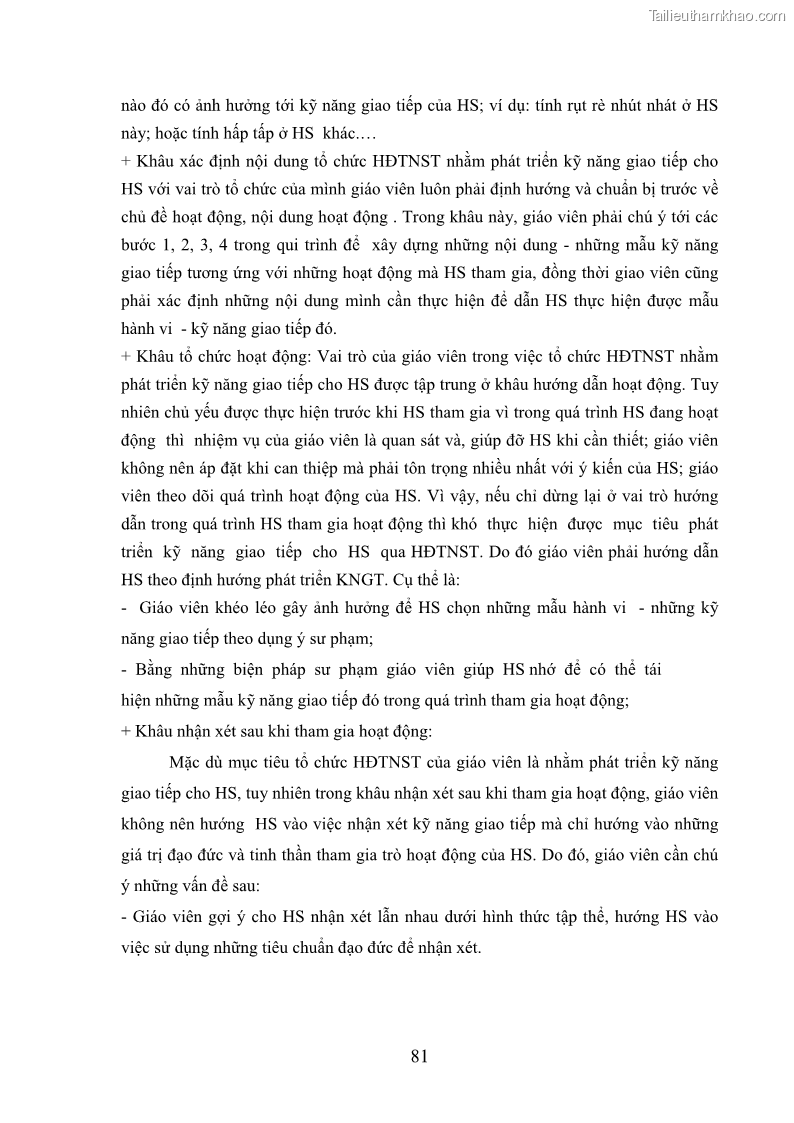 Tailieuthamkhao.com

nào đó có ảnh hưởng tới kỹ năng giao tiếp của HS; ví dụ: tính rụt rè nhút nhát ở HS này; hoặc tính hấp tấp ở HS khác….
+ Khâu xác định nội dung tổ chức HĐTNST nhằm phát triển kỹ năng giao tiếp cho HS với vai trò tổ chức của mình giáo viên luôn phải định hướng và chuẩn bị trước về chủ đề hoạt động, nội dung hoạt động . Trong khâu này, giáo viên phải chú ý tới các bước 1, 2, 3, 4 trong qui trình để xây dựng những nội dung - những mẫu kỹ năng giao tiếp tương ứng với những hoạt động mà HS tham gia, đồng thời giao viên cũng phải xác định những nội dung mình cần thực hiện để dẫn HS thực hiện được mẫu hành vi - kỹ năng giao tiếp đó.
+ Khâu tổ chức hoạt động: Vai trò của giáo viên trong việc tổ chức HĐTNST nhằm phát triển kỹ năng giao tiếp cho HS được tập trung ở khâu hướng dẫn hoạt động. Tuy nhiên chủ yếu được thực hiện trước khi HS tham gia vì trong quá trình HS đang hoạt động thì nhiệm vụ của giáo viên là quan sát và, giúp đỡ HS khi cần thiết; giáo viên không nên áp đặt khi can thiệp mà phải tôn trọng nhiều nhất với ý kiến của HS; giáo viên theo dõi quá trình hoạt động của HS. Vì vậy, nếu chỉ dừng lại ở vai trò hướng dẫn trong quá trình HS tham gia hoạt động thì khó thực hiện được mục tiêu phát triển kỹ năng giao tiếp cho HS qua HĐTNST. Do đó giáo viên phải hướng dẫn HS theo định hướng phát triển KNGT. Cụ thể là:
- Giáo viên khéo léo gây ảnh hưởng để HS chọn những mẫu hành vi - những kỹ năng giao tiếp theo dụng ý sư phạm;
- Bằng những biện pháp sư phạm giáo viên giúp HS nhớ để có thể tái hiện những mẫu kỹ năng giao tiếp đó trong quá trình tham gia hoạt động;
+ Khâu nhận xét sau khi tham gia hoạt động:

Mặc dù mục tiêu tổ chức HĐTNST của giáo viên là nhằm phát triển kỹ năng giao tiếp cho HS, tuy nhiên trong khâu nhận xét sau khi tham gia hoạt động, giáo viên không nên hướng HS vào việc nhận xét kỹ năng giao tiếp mà chỉ hướng vào những giá trị đạo đức và tinh thần tham gia trò hoạt động của HS. Do đó, giáo viên cần chú ý những vấn đề sau:
- Giáo viên gợi ý cho HS nhận xét lẫn nhau dưới hình thức tập thể, hướng HS vào việc sử dụng những tiêu chuẩn đạo đức để nhận xét.

81